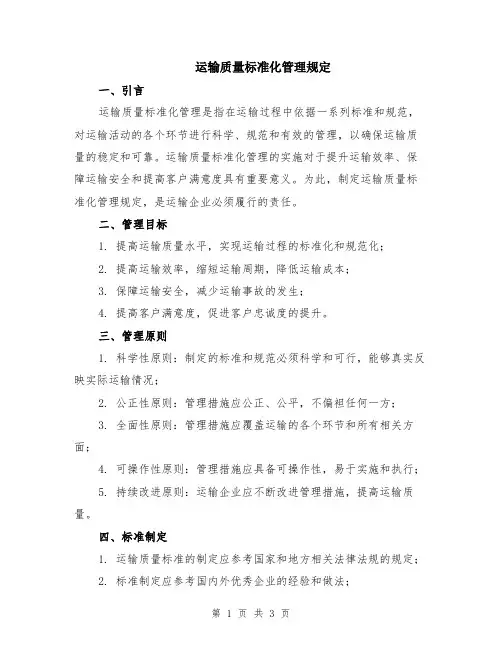 运输质量标准化管理规定

一、引言

运输质量标准化管理是指在运输过程中依据一系列标准和规范，对运输活动的各个环节进行科学、规范和有效的管理，以确保运输质量的稳定和可靠。运输质量标准化管理的实施对于提升运输效率、保障运输安全和提高客户满意度具有重要意义。为此，制定运输质量标准化管理规定，是运输企业必须履行的责任。

二、管理目标

1. 提高运输质量水平，实现运输过程的标准化和规范化；

2. 提高运输效率，缩短运输周期，降低运输成本；

3. 保障运输安全，减少运输事故的发生；

4. 提高客户满意度，促进客户忠诚度的提升。

三、管理原则

1. 科学性原则：制定的标准和规范必须科学和可行，能够真实反映实际运输情况；

2. 公正性原则：管理措施应公正、公平，不偏袒任何一方；

3. 全面性原则：管理措施应覆盖运输的各个环节和所有相关方面；

4. 可操作性原则：管理措施应具备可操作性，易于实施和执行；

5. 持续改进原则：运输企业应不断改进管理措施，提高运输质量。

四、标准制定

1. 运输质量标准的制定应参考国家和地方相关法律法规的规定；

2. 标准制定应参考国内外优秀企业的经验和做法；

第 1 页 共 3 页